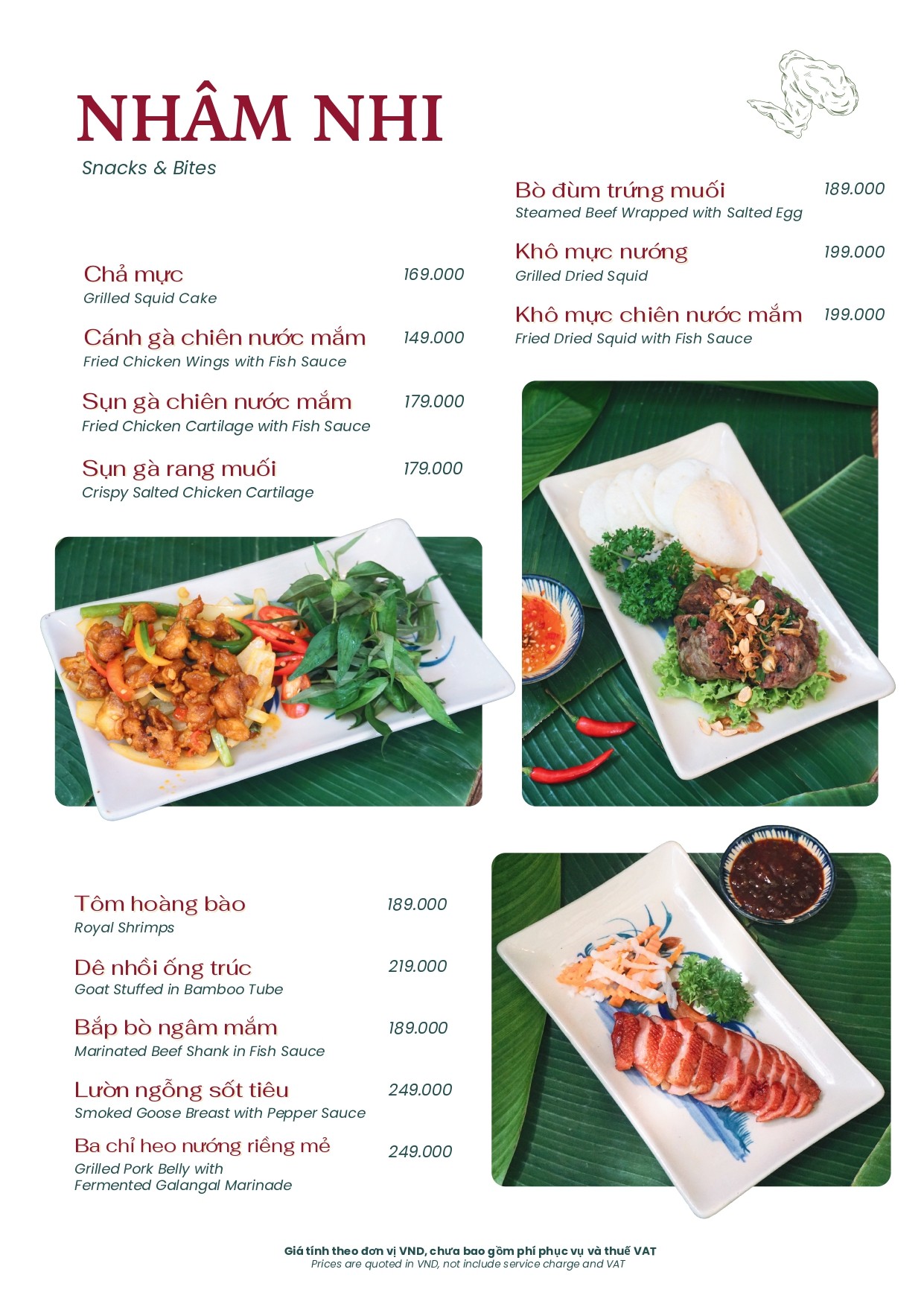 NHÂM NHI
Snacks & Bites

Chả mực 169.000
Grilled Squid Cake

Cánh gà chiên nước mắm 149.000
Fried Chicken Wings with Fish Sauce

Sụn gà chiên nước mắm 179.000
Fried Chicken Cartilage with Fish Sauce

Sụn gà rang muối 179.000
Crispy Salted Chicken Cartilage

Bò đùm trứng muối 189.000
Steamed Beef Wrapped with Salted Egg

Khô mực nướng 199.000
Grilled Dried Squid

Khô mực chiên nước mắm 199.000
Fried Dried Squid with Fish Sauce

Tôm hoàng bào 189.000
Royal Shrimps

Dê nhồi ống trúc 219.000
Goat Stuffed in Bamboo Tube

Bắp bò ngâm mắm 189.000
Marinated Beef Shank in Fish Sauce

Lườn ngỗng sốt tiêu 249.000
Smoked Goose Breast with Pepper Sauce

Ba chỉ heo nướng riềng mẻ 249.000
Grilled Pork Belly with Fermented Galangal Marinade

Giá tính theo đơn vị VND, chưa bao gồm phí phục vụ và thuế VAT
Prices are quoted in VND, not include service charge and VAT